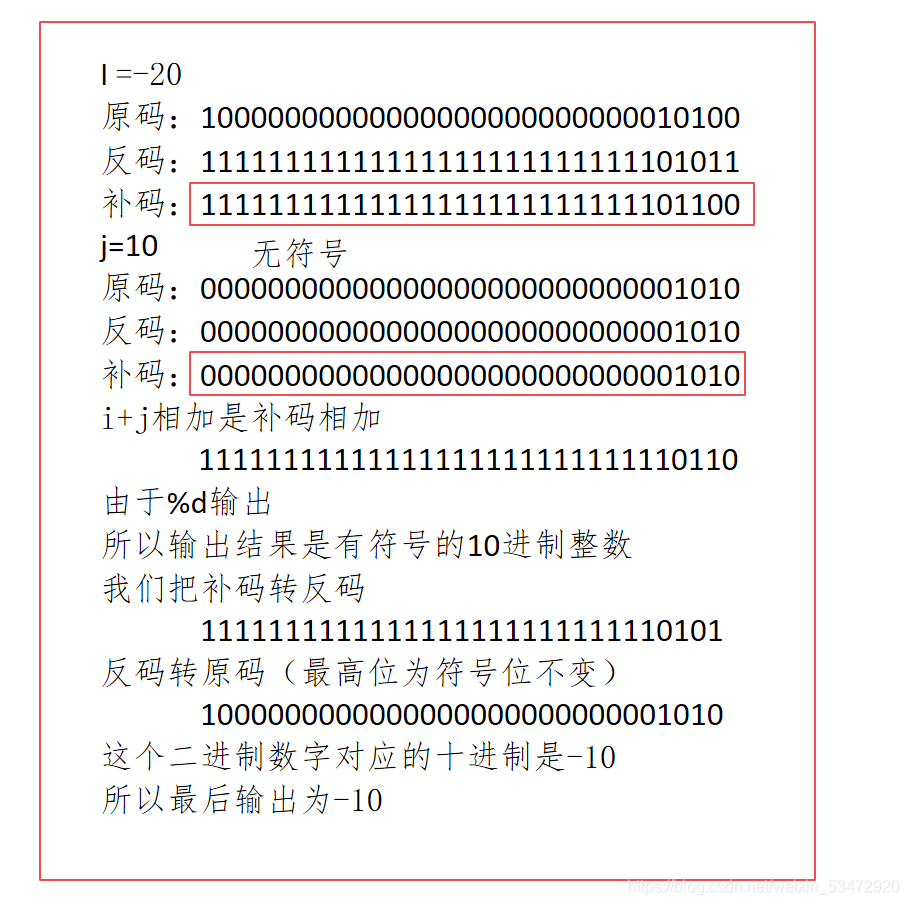 I =-20
原码：10000000000000000000000000010100
反码：11111111111111111111111111101011
补码：11111111111111111111111111101100
j=10
无符号
原码：00000000000000000000000000001010
反码：00000000000000000000000000001010
补码：00000000000000000000000000001010
i+j相加是补码相加
11111111111111111111111111110110
由于%d输出
所以输出结果是有符号的10进制整数
我们把补码转反码
11111111111111111111111111110101
反码转原码（最高位为符号位不变）
10000000000000000000000000001010
这个二进制数字对应的十进制是-10
所以最后输出为-10

https://blog.csdn.net/weixin_53472920